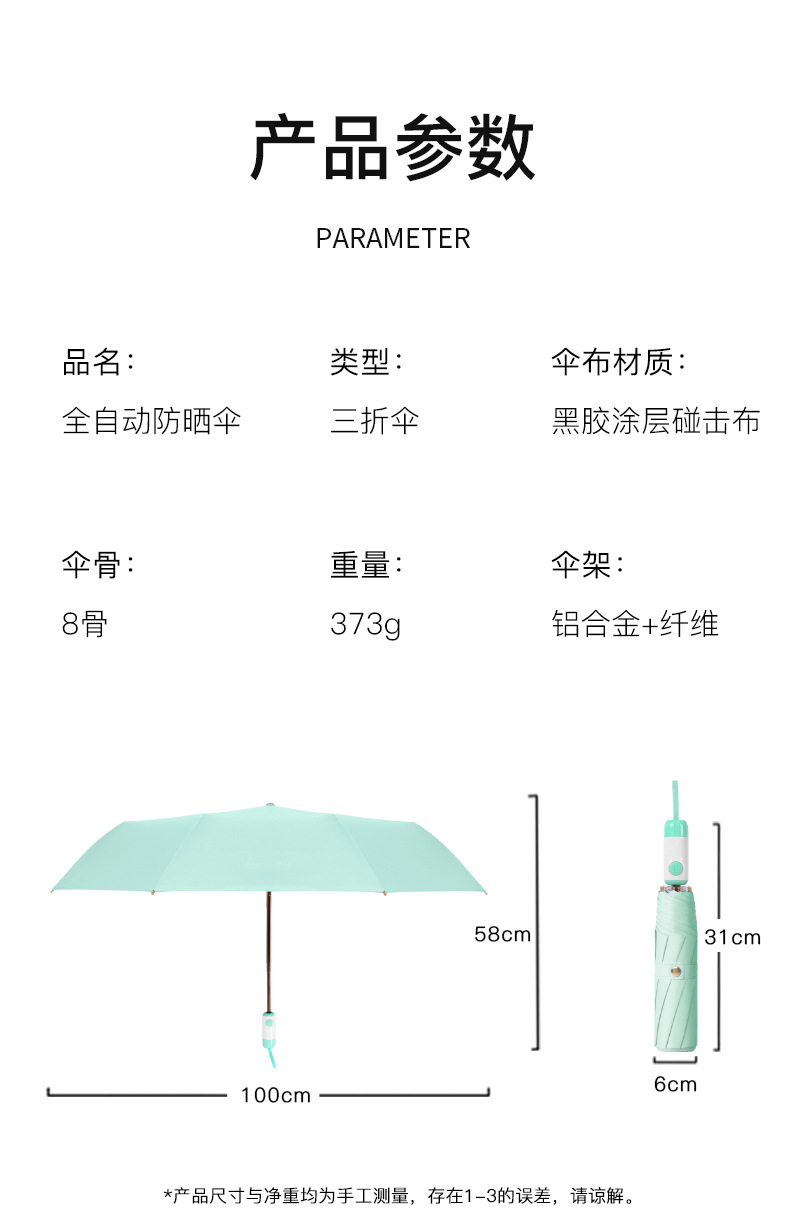 产品参数

PARAMETER

品名：
全自动防晒伞

类型：
三折伞

伞布材质：
黑胶涂层碰击布

伞骨：
8骨

重量：
373g

伞架：
铝合金+纤维

58cm

100cm

31cm

6cm

*产品尺寸与净重均为手工测量，存在1-3的误差，请谅解。